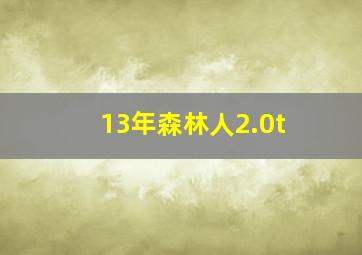 13年森林人2.0t